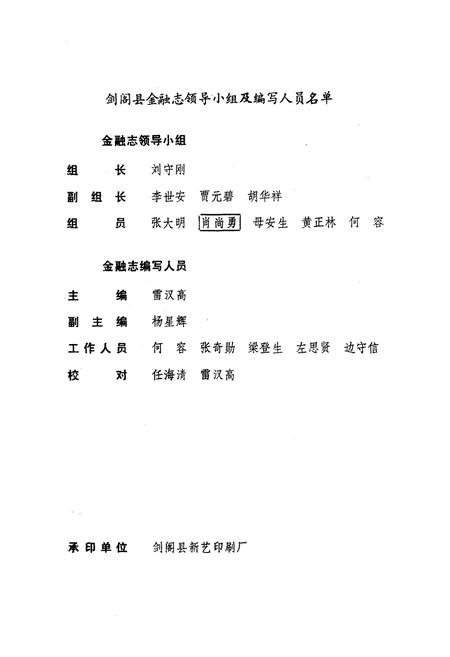 剑阁县金融志领导小组及编写人员名单

金融志领导小组

组　　长　刘守刚

副 组 长　李世安　贾元碧　胡华祥

组　　员　张大明　肖尚勇　母安生　黄正林　何　容

金融志编写人员

主　　编　雷汉高

副 主 编　杨星辉

工作人员　何　容　张奇勋　梁登生　左思贤　边守信

校　　对　任海清　雷汉高

承印单位　剑阁县新艺印刷厂